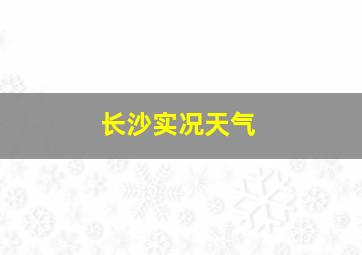 长沙实况天气